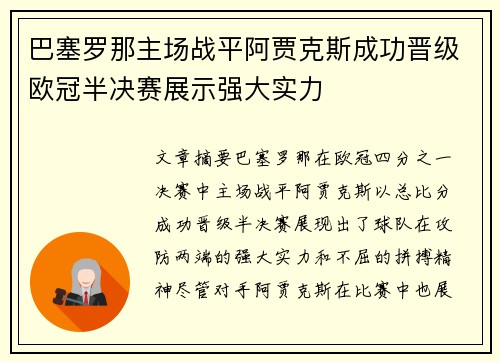 巴塞罗那主场战平阿贾克斯成功晋级欧冠半决赛展示强大实力

文章摘要巴塞罗那在欧冠四分之一决赛中主场战平阿贾克斯以总比分成功晋级半决赛展现出了球队在攻防两端的强大实力和不屈的拼搏精神尽管对手阿贾克斯在比赛中也展